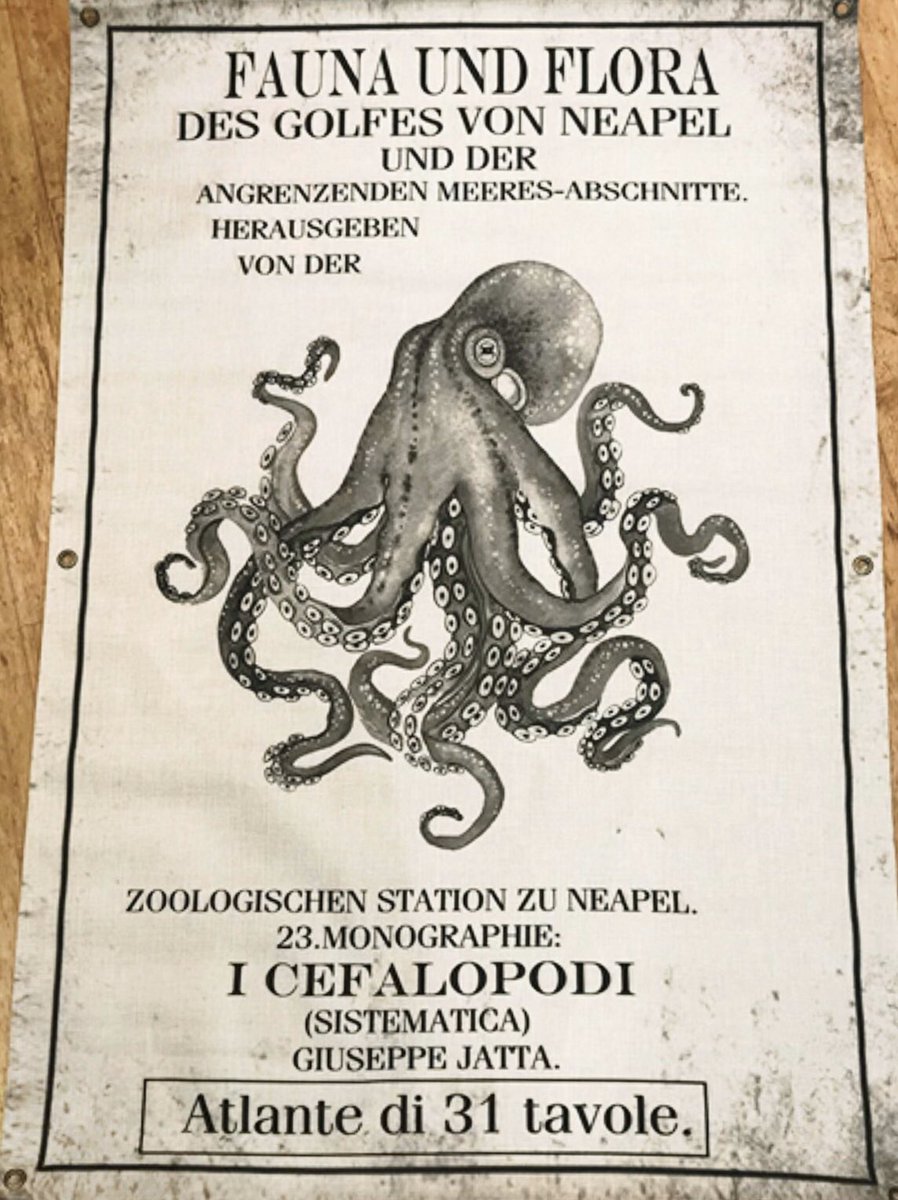 FAUNA UND FLORA
DES GOLFES VON NEAPEL
UND DER
ANGRENZENDEN MEERES-ABSCHNITTE.
HERAUSGEBEN
VON DER

ZOOLOGISCHEN STATION ZU NEAPEL.
23.MONOGRAPHIE:
I CEFALOPODI
(SISTEMATICA)
GIUSEPPE JATTA.

Atlante di 31 tavole.